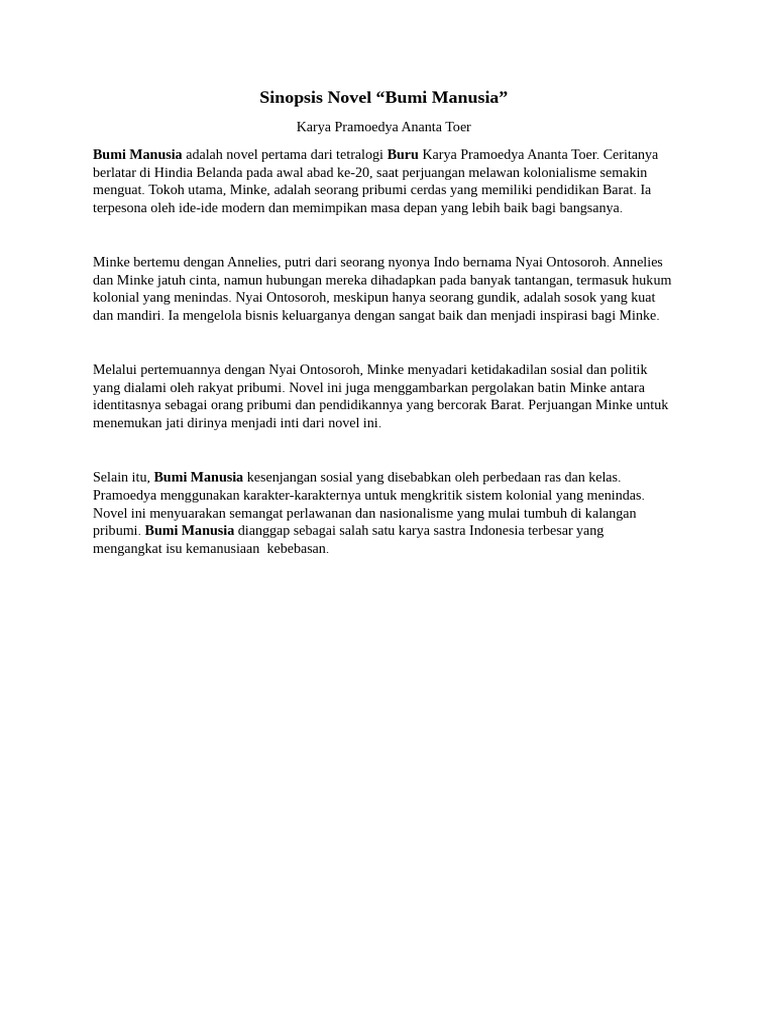 Sinopsis Novel “Bumi Manusia”

Karya Pramoedya Ananta Toer

Bumi Manusia adalah novel pertama dari tetralogi Buru Karya Pramoedya Ananta Toer. Ceritanya berlatar di Hindia Belanda pada awal abad ke-20, saat perjuangan melawan kolonialisme semakin menguat. Tokoh utama, Minke, adalah seorang pribumi cerdas yang memiliki pendidikan Barat. Ia terpesona oleh ide-ide modern dan memimpikan masa depan yang lebih baik bagi bangsanya.

Minke bertemu dengan Annelies, putri dari seorang nyonya Indo bernama Nyai Ontosoroh. Annelies dan Minke jatuh cinta, namun hubungan mereka dihadapkan pada banyak tantangan, termasuk hukum kolonial yang menindas. Nyai Ontosoroh, meskipun hanya seorang gundik, adalah sosok yang kuat dan mandiri. Ia mengelola bisnis keluarganya dengan sangat baik dan menjadi inspirasi bagi Minke.

Melalui pertemuannya dengan Nyai Ontosoroh, Minke menyadari ketidakadilan sosial dan politik yang dialami oleh rakyat pribumi. Novel ini juga menggambarkan pergolakan batin Minke antara identitasnya sebagai orang pribumi dan pendidikannya yang bercorak Barat. Perjuangan Minke untuk menemukan jati dirinya menjadi inti dari novel ini.

Selain itu, Bumi Manusia kesenjangan sosial yang disebabkan oleh perbedaan ras dan kelas. Pramoedya menggunakan karakter-karakternya untuk mengkritik sistem kolonial yang menindas. Novel ini menyuarakan semangat perlawanan dan nasionalisme yang mulai tumbuh di kalangan pribumi. Bumi Manusia dianggap sebagai salah satu karya sastra Indonesia terbesar yang mengangkat isu kemanusiaan  kebebasan.